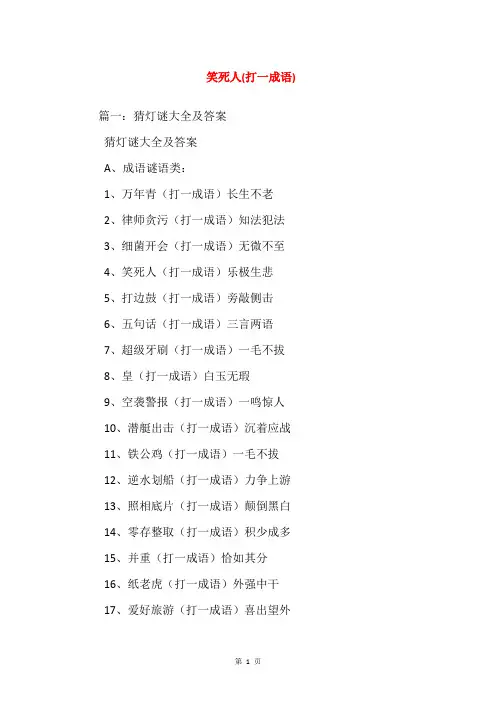 笑死人(打一成语)

篇一：猜灯谜大全及答案

猜灯谜大全及答案

A、成语谜语类：

1、万年青（打一成语）长生不老

2、律师贪污（打一成语）知法犯法

3、细菌开会（打一成语）无微不至

4、笑死人（打一成语）乐极生悲

5、打边鼓（打一成语）旁敲侧击

6、五句话（打一成语）三言两语

7、超级牙刷（打一成语）一毛不拔

8、皇（打一成语）白玉无瑕

9、空袭警报（打一成语）一鸣惊人

10、潜艇出击（打一成语）沉着应战

11、铁公鸡（打一成语）一毛不拔

12、逆水划船（打一成语）力争上游

13、照相底片（打一成语）颠倒黑白

14、零存整取（打一成语）积少成多

15、并重（打一成语）恰如其分

16、纸老虎（打一成语）外强中干

17、爱好旅游（打一成语）喜出望外

第 1 页